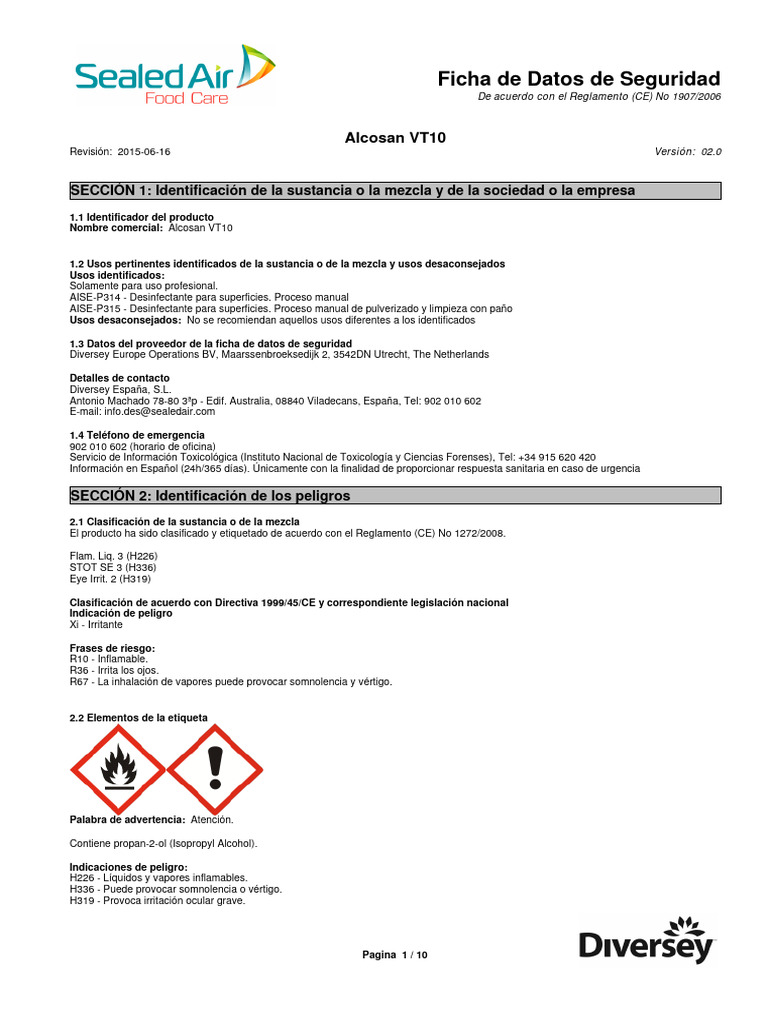 Sealed Air
Food Care

Ficha de Datos de Seguridad
De acuerdo con el Reglamento (CE) No 1907/2006

Alcosan VT10

Revisión: 2015-06-16

Versión: 02.0

SECCIÓN 1: Identificación de la sustancia o la mezcla y de la sociedad o la empresa

1.1 Identificador del producto
Nombre comercial: Alcosan VT10

1.2 Usos pertinentes identificados de la sustancia o de la mezcla y usos desaconsejados
Usos identificados:
Solamente para uso profesional.
AISE-P314 - Desinfectante para superficies. Proceso manual
AISE-P315 - Desinfectante para superficies. Proceso manual de pulverizado y limpieza con paño
Usos desaconsejados: No se recomiendan aquellos usos diferentes a los identificados

1.3 Datos del proveedor de la ficha de datos de seguridad
Diversey Europe Operations BV, Maarssenbroeksedijk 2, 3542DN Utrecht, The Netherlands

Detalles de contacto
Diversey España, S.L.
Antonio Machado 78-80 3ªp - Edif. Australia, 08840 Viladecans, España, Tel: 902 010 602
E-mail: info.des@sealedair.com

1.4 Teléfono de emergencia
902 010 602 (horario de oficina)
Servicio de Información Toxicológica (Instituto Nacional de Toxicología y Ciencias Forenses), Tel: +34 915 620 420
Información en Español (24h/365 días). Únicamente con la finalidad de proporcionar respuesta sanitaria en caso de urgencia

SECCIÓN 2: Identificación de los peligros

2.1 Clasificación de la sustancia o de la mezcla
El producto ha sido clasificado y etiquetado de acuerdo con el Reglamento (CE) No 1272/2008.

Flam. Liq. 3 (H226)
STOT SE 3 (H336)
Eye Irrit. 2 (H319)

Clasificación de acuerdo con Directiva 1999/45/CE y correspondiente legislación nacional
Indicación de peligro
Xi - Irritante

Frases de riesgo:
R10 - Inflamable.
R36 - Irrita los ojos.
R67 - La inhalación de vapores puede provocar somnolencia y vértigo.

2.2 Elementos de la etiqueta

Palabra de advertencia: Atención.

Contiene propan-2-ol (Isopropyl Alcohol).

Indicaciones de peligro:
H226 - Líquidos y vapores inflamables.
H336 - Puede provocar somnolencia o vértigo.
H319 - Provoca irritación ocular grave.

Pagina 1 / 10

Diversey